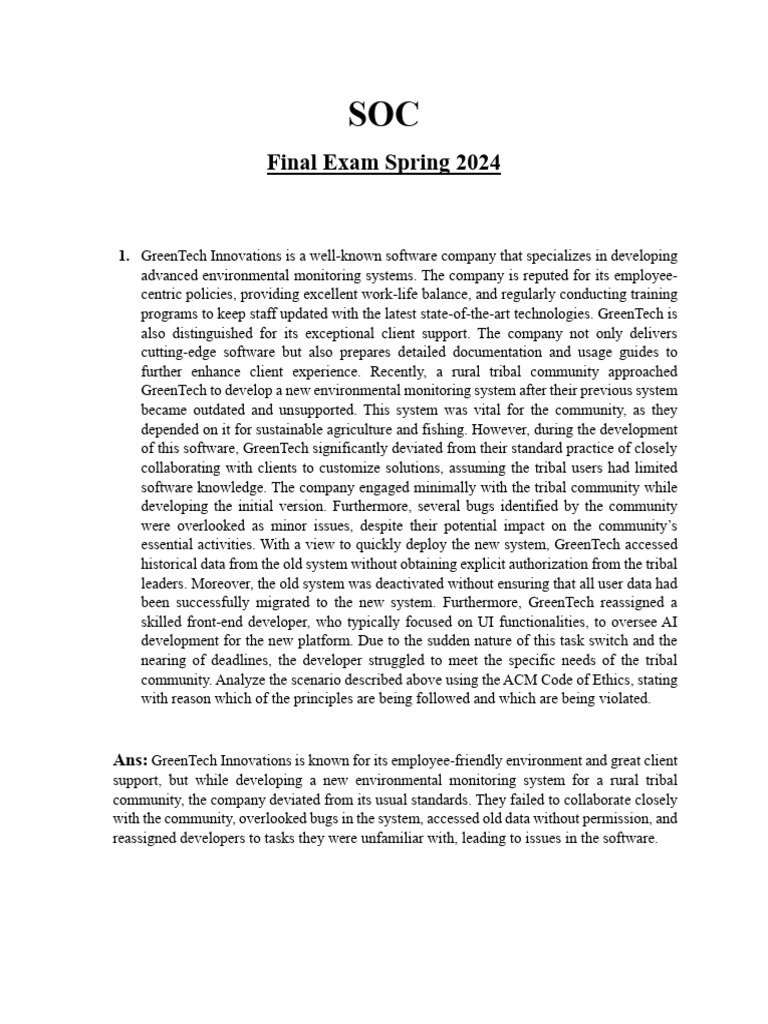 SOC

Final Exam Spring 2024

1. GreenTech Innovations is a well-known software company that specializes in developing advanced environmental monitoring systems. The company is reputed for its employee-centric policies, providing excellent work-life balance, and regularly conducting training programs to keep staff updated with the latest state-of-the-art technologies. GreenTech is also distinguished for its exceptional client support. The company not only delivers cutting-edge software but also prepares detailed documentation and usage guides to further enhance client experience. Recently, a rural tribal community approached GreenTech to develop a new environmental monitoring system after their previous system became outdated and unsupported. This system was vital for the community, as they depended on it for sustainable agriculture and fishing. However, during the development of this software, GreenTech significantly deviated from their standard practice of closely collaborating with clients to customize solutions, assuming the tribal users had limited software knowledge. The company engaged minimally with the tribal community while developing the initial version. Furthermore, several bugs identified by the community were overlooked as minor issues, despite their potential impact on the community's essential activities. With a view to quickly deploy the new system, GreenTech accessed historical data from the old system without obtaining explicit authorization from the tribal leaders. Moreover, the old system was deactivated without ensuring that all user data had been successfully migrated to the new system. Furthermore, GreenTech reassigned a skilled front-end developer, who typically focused on UI functionalities, to oversee AI development for the new platform. Due to the sudden nature of this task switch and the nearing of deadlines, the developer struggled to meet the specific needs of the tribal community. Analyze the scenario described above using the ACM Code of Ethics, stating with reason which of the principles are being followed and which are being violated.

Ans: GreenTech Innovations is known for its employee-friendly environment and great client support, but while developing a new environmental monitoring system for a rural tribal community, the company deviated from its usual standards. They failed to collaborate closely with the community, overlooked bugs in the system, accessed old data without permission, and reassigned developers to tasks they were unfamiliar with, leading to issues in the software.